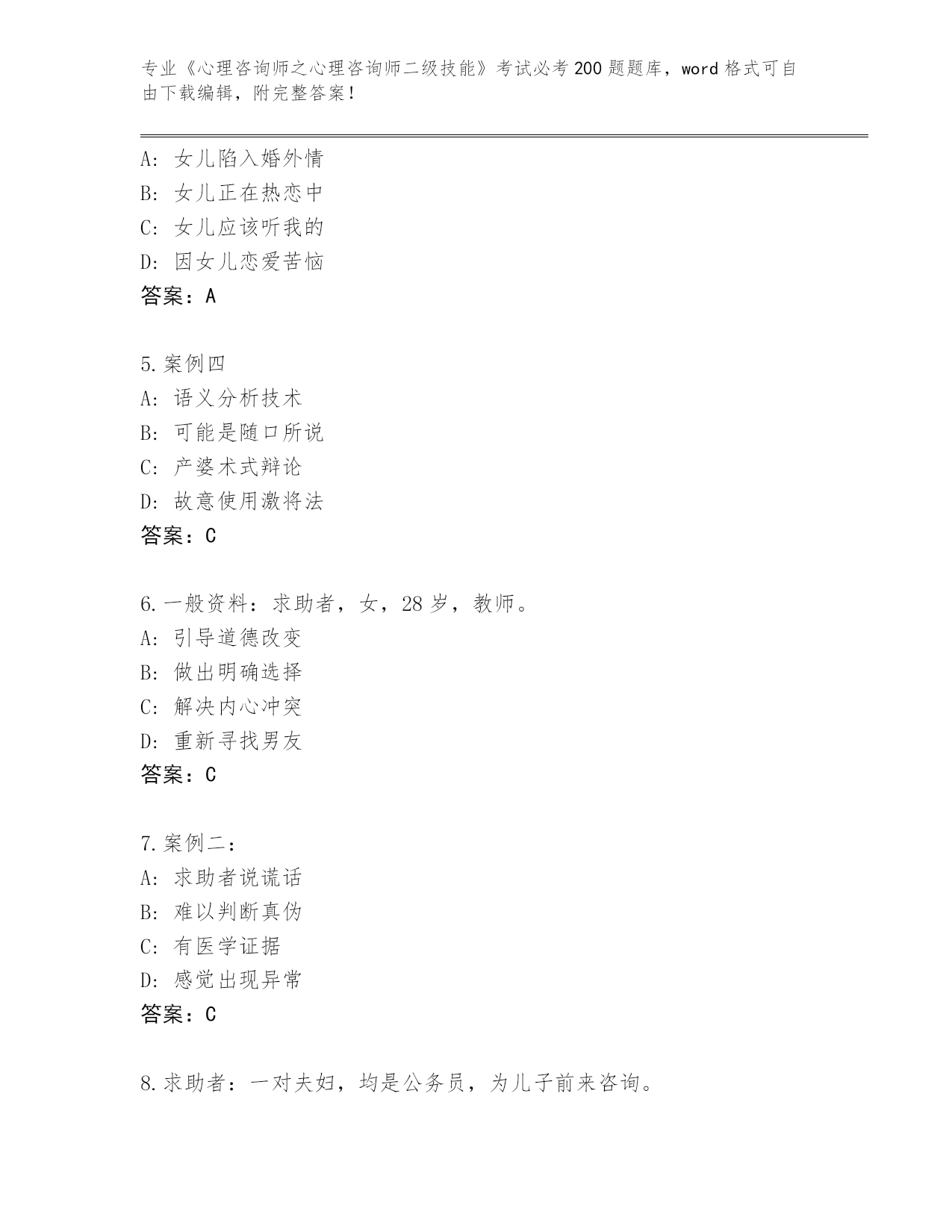 专业《心理咨询师之心理咨询师二级技能》考试必考200题题库，word格式可自由下载编辑，附完整答案！

A：女儿陷入婚外情
B：女儿正在热恋中
C：女儿应该听我的
D：因女儿恋爱苦恼
答案：A

5.案例四
A：语义分析技术
B：可能是随口所说
C：产婆术式辩论
D：故意使用激将法
答案：C

6.一般资料：求助者，女，28岁，教师。
A：引导道德改变
B：做出明确选择
C：解决内心冲突
D：重新寻找男友
答案：C

7.案例二：
A：求助者说谎话
B：难以判断真伪
C：有医学证据
D：感觉出现异常
答案：C

8.求助者：一对夫妇，均是公务员，为儿子前来咨询。